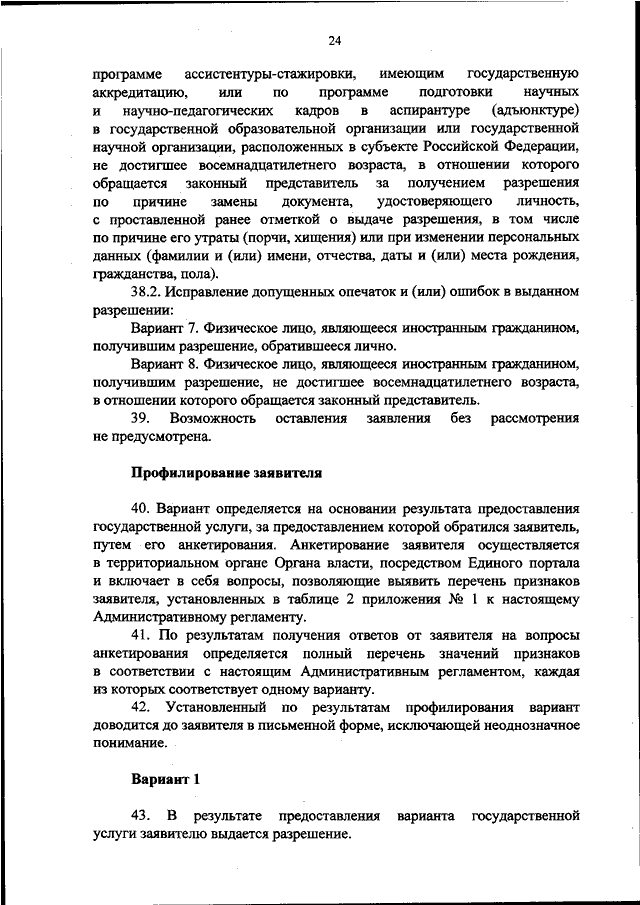 24

программе ассистентуры-стажировки, имеющим государственную аккредитацию, или по программе подготовки научных и научно-педагогических кадров в аспирантуре (адъюнктуре) в государственной образовательной организации или государственной научной организации, расположенных в субъекте Российской Федерации, не достигшее восемнадцатилетнего возраста, в отношении которого обращается законный представитель за получением разрешения по причине замены документа, удостоверяющего личность, с проставленной ранее отметкой о выдаче разрешения, в том числе по причине его утраты (порчи, хищения) или при изменении персональных данных (фамилии и (или) имени, отчества, даты и (или) места рождения, гражданства, пола).

38.2. Исправление допущенных опечаток и (или) ошибок в выданном разрешении:

Вариант 7. Физическое лицо, являющееся иностранным гражданином, получившим разрешение, обратившееся лично.

Вариант 8. Физическое лицо, являющееся иностранным гражданином, получившим разрешение, не достигшее восемнадцатилетнего возраста, в отношении которого обращается законный представитель.

39. Возможность оставления заявления без рассмотрения не предусмотрена.

Профилирование заявителя

40. Вариант определяется на основании результата предоставления государственной услуги, за предоставлением которой обратился заявитель, путем его анкетирования. Анкетирование заявителя осуществляется в территориальном органе Органа власти, посредством Единого портала и включает в себя вопросы, позволяющие выявить перечень признаков заявителя, установленных в таблице 2 приложения № 1 к настоящему Административному регламенту.

41. По результатам получения ответов от заявителя на вопросы анкетирования определяется полный перечень значений признаков в соответствии с настоящим Административным регламентом, каждая из которых соответствует одному варианту.

42. Установленный по результатам профилирования вариант доводится до заявителя в письменной форме, исключающей неоднозначное понимание.

Вариант 1

43. В результате предоставления варианта государственной услуги заявителю выдается разрешение.